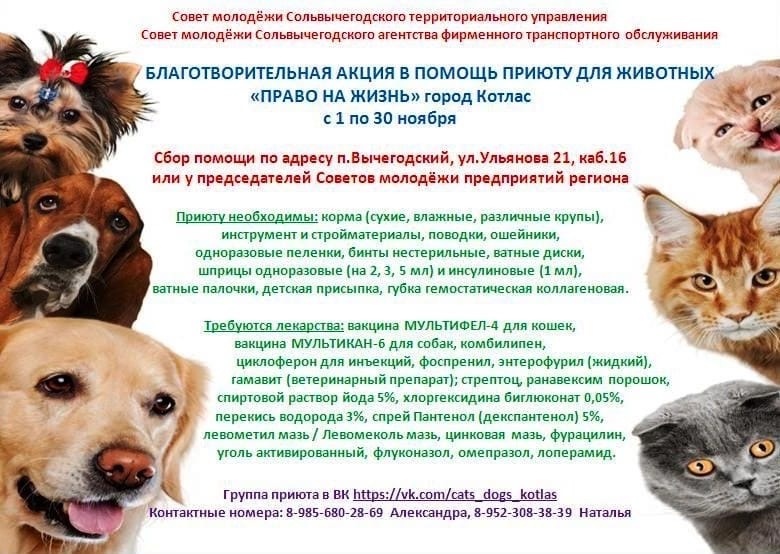 Совет молодёжи Сольвычегодского территориального управления
Совет молодёжи Сольвычегодского агентства фирменного транспортного обслуживания

БЛАГОТВОРИТЕЛЬНАЯ АКЦИЯ В ПОМОЩЬ ПРИЮТУ ДЛЯ ЖИВОТНЫХ
«ПРАВО НА ЖИЗНЬ» город Котлас
с 1 по 30 ноября

Сбор помощи по адресу п.Вычегодский, ул.Ульянова 21, каб.16
или у председателей Советов молодёжи предприятий региона

Приюту необходимы: корма (сухие, влажные, различные крупы), инструмент и стройматериалы, поводки, ошейники, одноразовые пеленки, бинты нестерильные, ватные диски, шприцы одноразовые (на 2, 3, 5 мл) и инсулиновые (1 мл), ватные палочки, детская присыпка, губка гемостатическая коллагеновая.

Требуются лекарства: вакцина МУЛЬТИФЕЛ-4 для кошек, вакцина МУЛЬТИКАН-6 для собак, комбилипен, циклоферон для инъекций, фоспренил, энтерофурил (жидкий), гамавит (ветеринарный препарат); стрептоц, ранавексим порошок, спиртовой раствор йода 5%, хлоргексидина биглюконат 0,05%, перекись водорода 3%, спрей Пантенол (декспантенол) 5%, левометил мазь / Левомеколь мазь, цинковая мазь, фурацилин, уголь активированный, флуконазол, омепразол, лоперамид.

Группа приюта в ВК https://vk.com/cats_dogs_kotlas
Контактные номера: 8-985-680-28-69 Александра, 8-952-308-38-39 Наталья